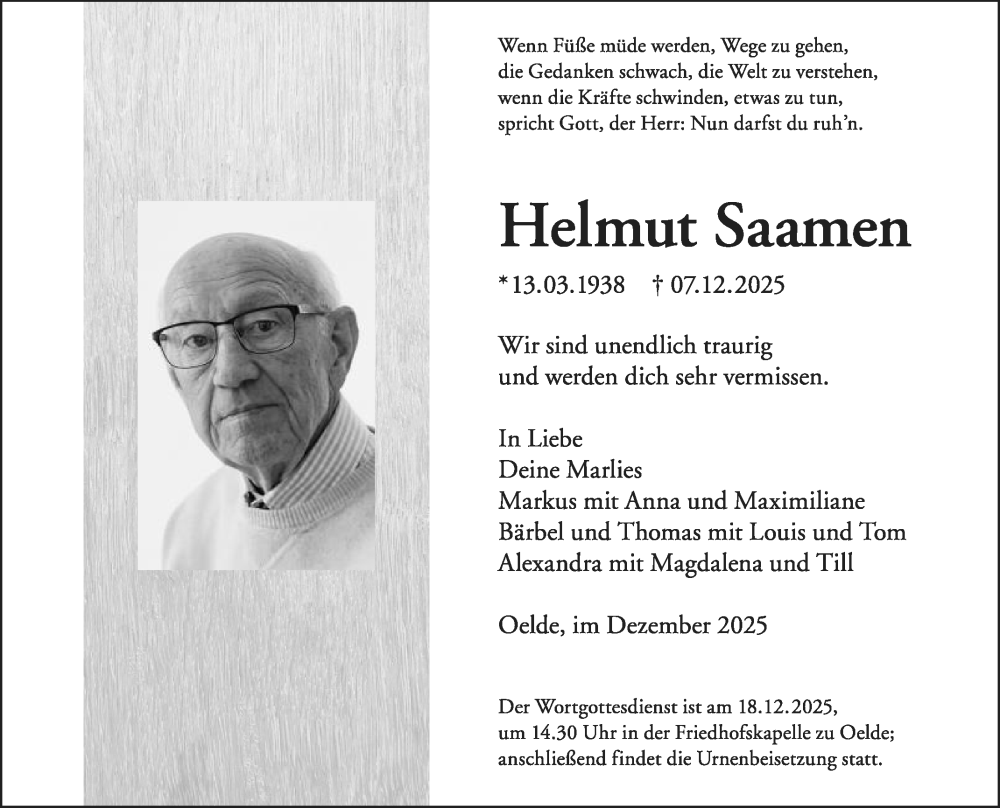 Wenn Füße müde werden, Wege zu gehen,
die Gedanken schwach, die Welt zu verstehen,
wenn die Kräfte schwinden, etwas zu tun,
spricht Gott, der Herr: Nun darfst du ruh'n.

Helmut Saamen

* 13.03.1938 † 07.12.2025

Wir sind unendlich traurig
und werden dich sehr vermissen.

In Liebe
Deine Marlies
Markus mit Anna und Maximiliane
Bärbel und Thomas mit Louis und Tom
Alexandra mit Magdalena und Till

Oelde, im Dezember 2025

Der Wortgottesdienst ist am 18.12.2025,
um 14.30 Uhr in der Friedhofskapelle zu Oelde;
anschließend findet die Urnenbeisetzung statt.